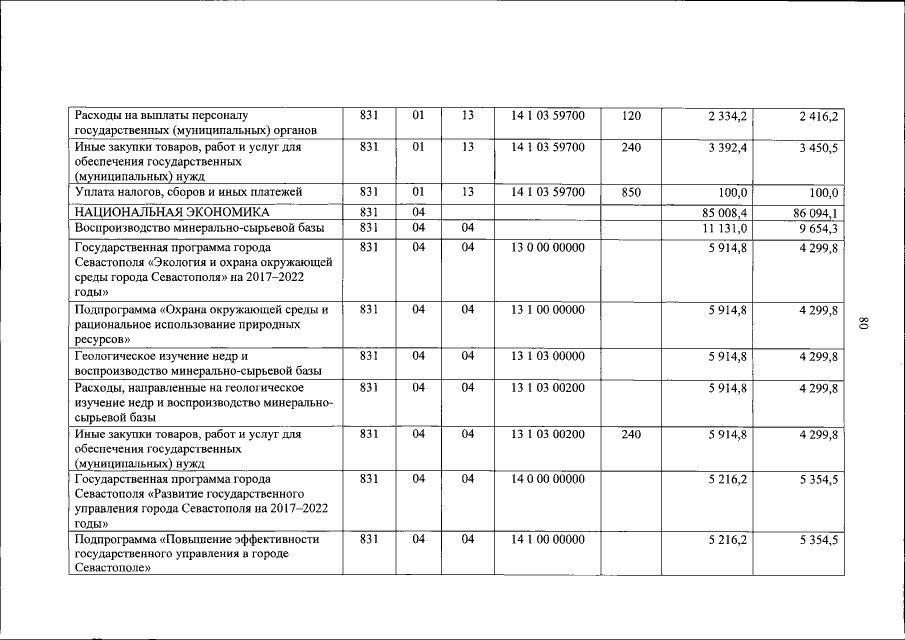 | Расходы на выплаты персоналу государственных (муниципальных) органов | 831 | 01 | 13 | 14 1 03 59700 | 120 | 2 334,2 | 2 416,2 |
|---|---|---|---|---|---|---|---|
| Иные закупки товаров, работ и услуг для обеспечения государственных (муниципальных) нужд | 831 | 01 | 13 | 14 1 03 59700 | 240 | 3 392,4 | 3 450,5 |
| Уплата налогов, сборов и иных платежей | 831 | 01 | 13 | 14 1 03 59700 | 850 | 100,0 | 100,0 |
| НАЦИОНАЛЬНАЯ ЭКОНОМИКА | 831 | 04 | | | | 85 008,4 | 86 094,1 |
| Воспроизводство минерально-сырьевой базы | 831 | 04 | 04 | | | 11 131,0 | 9 654,3 |
| Государственная программа города Севастополя «Экология и охрана окружающей среды города Севастополя» на 2017–2022 годы» | 831 | 04 | 04 | 13 0 00 00000 | | 5 914,8 | 4 299,8 |
| Подпрограмма «Охрана окружающей среды и рациональное использование природных ресурсов» | 831 | 04 | 04 | 13 1 00 00000 | | 5 914,8 | 4 299,8 |
| Геологическое изучение недр и воспроизводство минерально-сырьевой базы | 831 | 04 | 04 | 13 1 03 00000 | | 5 914,8 | 4 299,8 |
| Расходы, направленные на геологическое изучение недр и воспроизводство минерально-сырьевой базы | 831 | 04 | 04 | 13 1 03 00200 | | 5 914,8 | 4 299,8 |
| Иные закупки товаров, работ и услуг для обеспечения государственных (муниципальных) нужд | 831 | 04 | 04 | 13 1 03 00200 | 240 | 5 914,8 | 4 299,8 |
| Государственная программа города Севастополя «Развитие государственного управления города Севастополя на 2017–2022 годы» | 831 | 04 | 04 | 14 0 00 00000 | | 5 216,2 | 5 354,5 |
| Подпрограмма «Повышение эффективности государственного управления в городе Севастополе» | 831 | 04 | 04 | 14 1 00 00000 | | 5 216,2 | 5 354,5 |

80